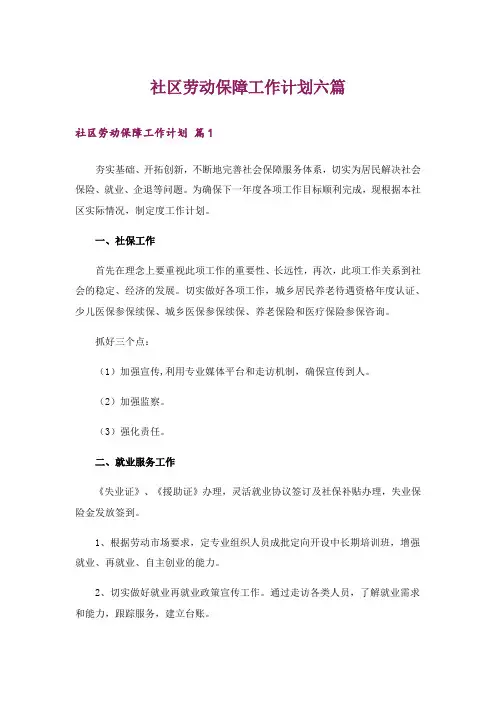 社区劳动保障工作计划六篇

社区劳动保障工作计划 篇1

夯实基础、开拓创新，不断地完善社会保障服务体系，切实为居民解决社会保险、就业、企退等问题。为确保下一年度各项工作目标顺利完成，现根据本社区实际情况，制定度工作计划。

一、社保工作

首先在理念上要重视此项工作的重要性、长远性，再次，此项工作关系到社会的稳定、经济的发展。切实做好各项工作，城乡居民养老待遇资格年度认证、少儿医保参保续保、城乡医保参保续保、养老保险和医疗保险参保咨询。

抓好三个点：

（1）加强宣传，利用专业媒体平台和走访机制，确保宣传到人。

（2）加强监察。

（3）强化责任。

二、就业服务工作

《失业证》、《援助证》办理，灵活就业协议签订及社保补贴办理，失业保险金发放签到。

1、根据劳动市场要求，定专业组织人员成批定向开设中长期培训班，增强就业、再就业、自主创业的能力。

2、切实做好就业再就业政策宣传工作。通过走访各类人员，了解就业需求和能力，跟踪服务，建立台账。